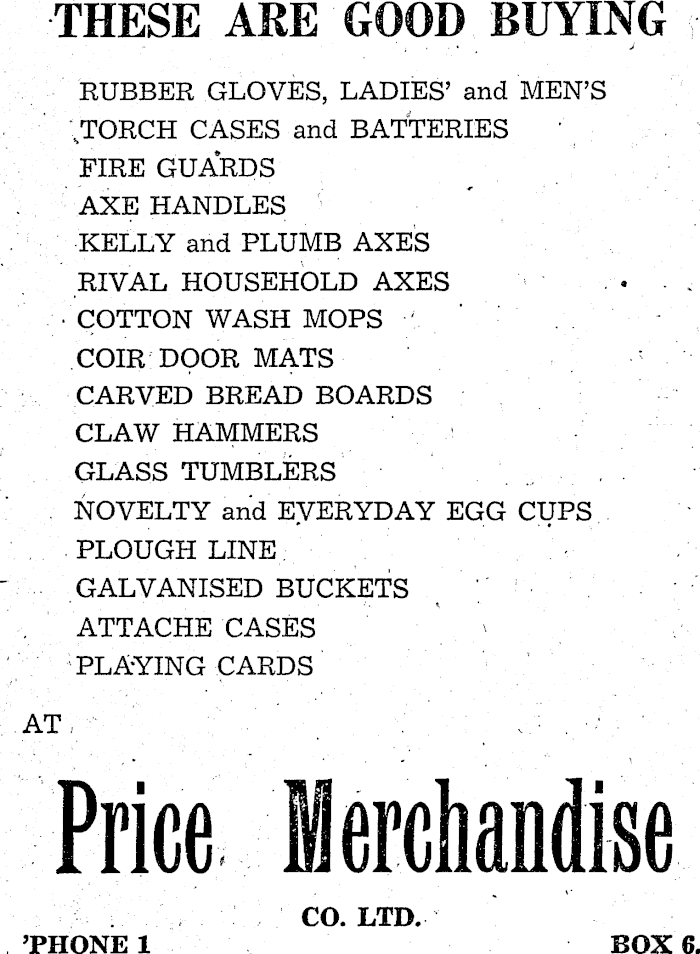 THESE ARE GOOD BUYING

RUBBER GLOVES, LADIES' and MEN'S
TORCH CASES and BATTERIES
FIRE GUARDS
AXE HANDLES
KELLY and PLUMB AXES
RIVAL HOUSEHOLD AXES
COTTON WASH MOPS
COIR DOOR MATS
CARVED BREAD BOARDS
CLAW HAMMERS
GLASS TUMBLERS
NOVELTY and EVERYDAY EGG CUPS
PLOUGH LINE
GALVANISED BUCKETS
ATTACHE CASES
PLAYING CARDS

AT

Price Merchandise

CO. LTD.

'PHONE 1

BOX 6.